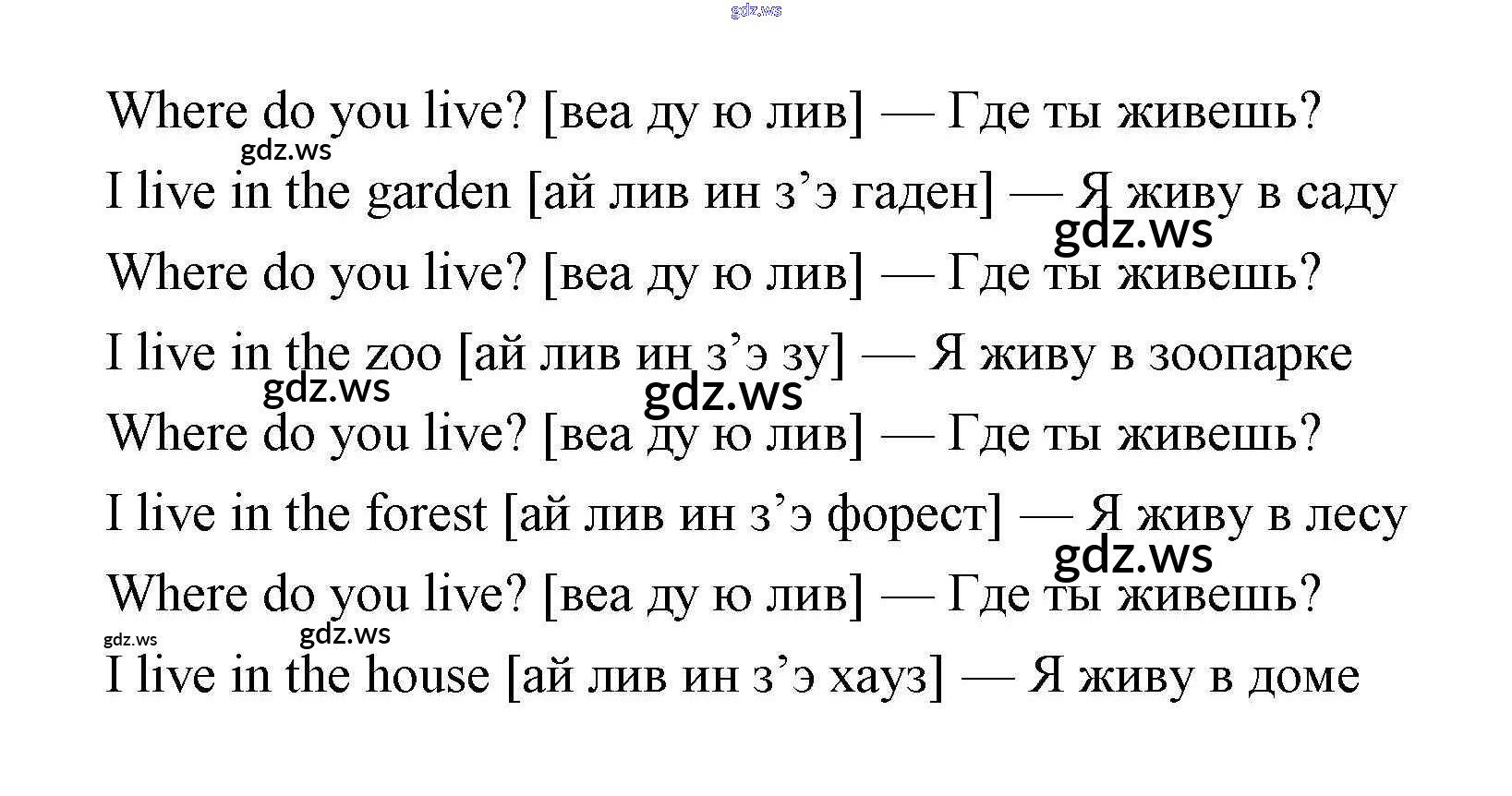 Where do you live? [веа ду ю лив] — Где ты живешь?

I live in the garden [ай лив ин з'э гаден] — Я живу в саду

Where do you live? [веа ду ю лив] — Где ты живешь?

I live in the zoo [ай лив ин з'э зу] — Я живу в зоопарке

Where do you live? [веа ду ю лив] — Где ты живешь?

I live in the forest [ай лив ин з'э форест] — Я живу в лесу

Where do you live? [веа ду ю лив] — Где ты живешь?

I live in the house [ай лив ин з'э хауз] — Я живу в доме

gdz.ws